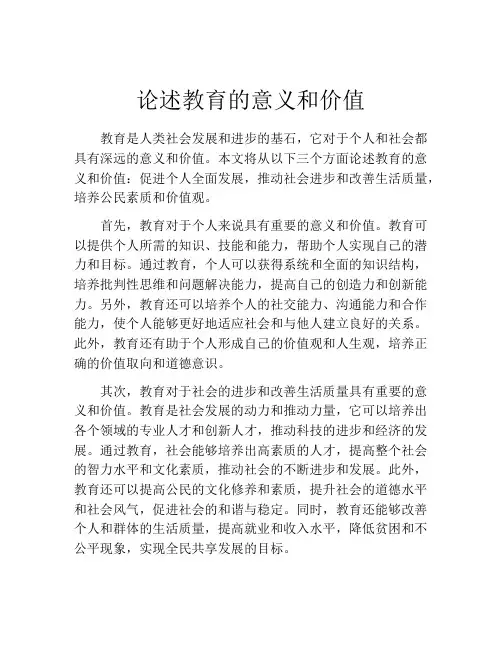 论述教育的意义和价值

教育是人类社会发展和进步的基石，它对于个人和社会都具有深远的意义和价值。本文将从以下三个方面论述教育的意义和价值：促进个人全面发展，推动社会进步和改善生活质量，培养公民素质和价值观。

首先，教育对于个人来说具有重要的意义和价值。教育可以提供个人所需的知识、技能和能力，帮助个人实现自己的潜力和目标。通过教育，个人可以获得系统和全面的知识结构，培养批判性思维和问题解决能力，提高自己的创造力和创新能力。另外，教育还可以培养个人的社交能力、沟通能力和合作能力，使个人能够更好地适应社会和与他人建立良好的关系。此外，教育还有助于个人形成自己的价值观和人生观，培养正确的价值取向和道德意识。

其次，教育对于社会的进步和改善生活质量具有重要的意义和价值。教育是社会发展的动力和推动力量，它可以培养出各个领域的专业人才和创新人才，推动科技的进步和经济的发展。通过教育，社会能够培养出高素质的人才，提高整个社会的智力水平和文化素质，推动社会的不断进步和发展。此外，教育还可以提高公民的文化修养和素质，提升社会的道德水平和社会风气，促进社会的和谐与稳定。同时，教育还能够改善个人和群体的生活质量，提高就业和收入水平，降低贫困和不公平现象，实现全民共享发展的目标。